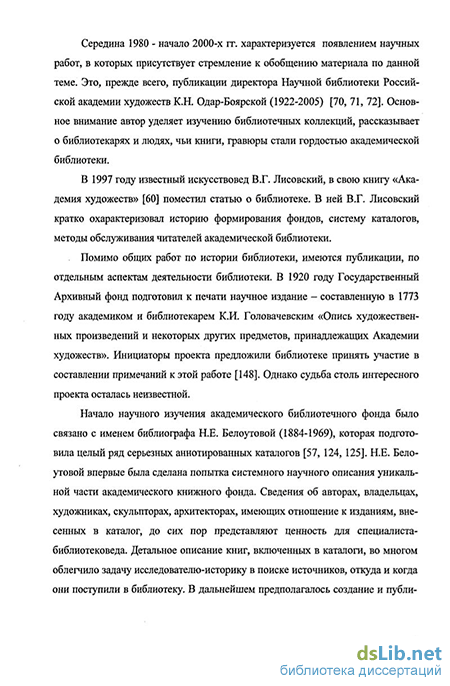 Середина 1980 - начало 2000-х гг. характеризуется появлением научных работ, в которых присутствует стремление к обобщению материала по данной теме. Это, прежде всего, публикации директора Научной библиотеки Российской академии художеств К.Н. Одар-Боярской (1922-2005) [70, 71, 72]. Основное внимание автор уделяет изучению библиотечных коллекций, рассказывает о библиотекарях и людях, чьи книги, гравюры стали гордостью академической библиотеки.

В 1997 году известный искусствовед В.Г. Лисовский, в свою книгу «Академия художеств» [60] поместил статью о библиотеке. В ней В.Г. Лисовский кратко охарактеризовал историю формирования фондов, систему каталогов, методы обслуживания читателей академической библиотеки.

Помимо общих работ по истории библиотеки, имеются публикации, по отдельным аспектам деятельности библиотеки. В 1920 году Государственный Архивный фонд подготовил к печати научное издание – составленную в 1773 году академиком и библиотекарем К.И. Головачевским «Опись художественных произведений и некоторых других предметов, принадлежащих Академии художеств». Инициаторы проекта предложили библиотеке принять участие в составлении примечаний к этой работе [148]. Однако судьба столь интересного проекта осталась неизвестной.

Начало научного изучения академического библиотечного фонда было связано с именем библиографа Н.Е. Белоутовой (1884-1969), которая подготовила целый ряд серьезных аннотированных каталогов [57, 124, 125]. Н.Е. Белоутовой впервые была сделана попытка системного научного описания уникальной части академического книжного фонда. Сведения об авторах, владельцах, художниках, скульпторах, архитекторах, имеющих отношение к изданиям, внесенных в каталог, до сих пор представляют ценность для специалиста-библиотековеда. Детальное описание книг, включенных в каталоги, во многом облегчило задачу исследователю-историку в поиске источников, откуда и когда они поступили в библиотеку. В дальнейшем предполагалось создание и публи-

dsLib.net
библиотека диссертаций